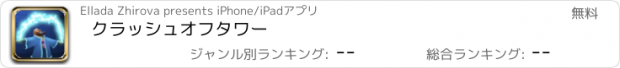 Ellada Zhirova presents iPhone/iPadアプリ
無料
クラッシュオフタワー
ジャンル別ランキング: --
総合ランキング: --